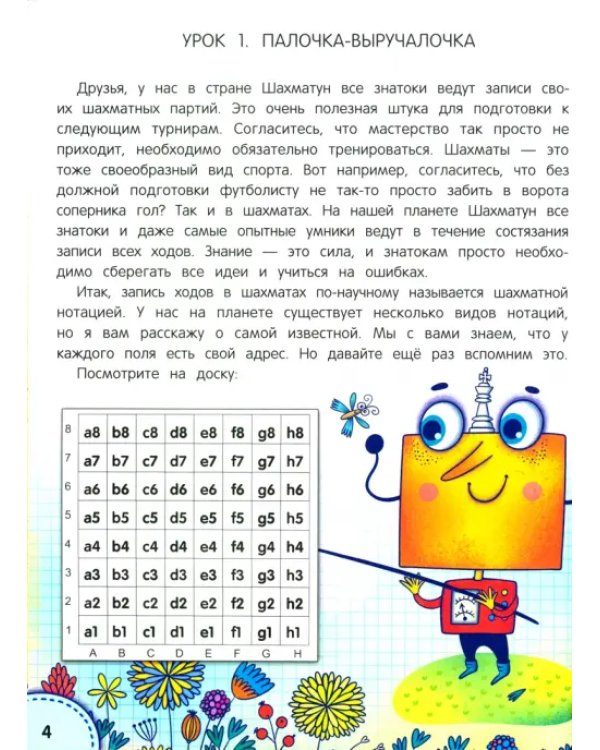 УРОК 1. ПАЛОЧКА-ВЫРУЧАЛОЧКА

Друзья, у нас в стране Шахматун все знатоки ведут записи своих шахматных партий. Это очень полезная штука для подготовки к следующим турнирам. Согласитесь, что мастерство так просто не приходит, необходимо обязательно тренироваться. Шахматы — это тоже своеобразный вид спорта. Вот например, согласитесь, что без должной подготовки футболисту не так-то просто забить в ворота соперника гол? Так и в шахматах. На нашей планете Шахматун все знатоки и даже самые опытные умники ведут в течение состязания записи всех ходов. Знание — это сила, и знатокам просто необходимо сберегать все идеи и учиться на ошибках.

Итак, запись ходов в шахматах по-научному называется шахматной нотацией. У нас на планете существует несколько видов нотаций, но я вам расскажу о самой известной. Мы с вами знаем, что у каждого поля есть свой адрес. Но давайте ещё раз вспомним это.

Посмотрите на доску:

| 8 | a8 | b8 | c8 | d8 | e8 | f8 | g8 | h8 |
|---|---|---|---|---|---|---|---|---|
| 7 | a7 | b7 | c7 | d7 | e7 | f7 | g7 | h7 |
| 6 | a6 | b6 | c6 | d6 | e6 | f6 | g6 | h6 |
| 5 | a5 | b5 | c5 | d5 | e5 | f5 | g5 | h5 |
| 4 | a4 | b4 | c4 | d4 | e4 | f4 | g4 | h4 |
| 3 | a3 | b3 | c3 | d3 | e3 | f3 | g3 | h3 |
| 2 | a2 | b2 | c2 | d2 | e2 | f2 | g2 | h2 |
| 1 | a1 | b1 | c1 | d1 | e1 | f1 | g1 | h1 |
| | A | B | C | D | E | F | G | H |

4